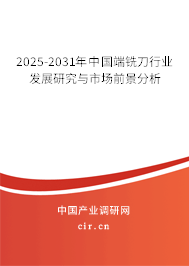 2025-2031年中国端铣刀行业发展研究与市场前景分析

中国产业调研网
cir.cn